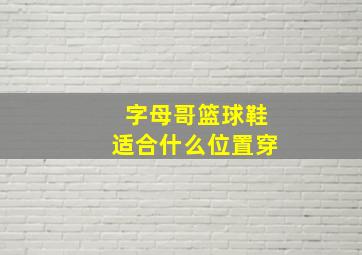 字母哥篮球鞋
适合什么位置穿